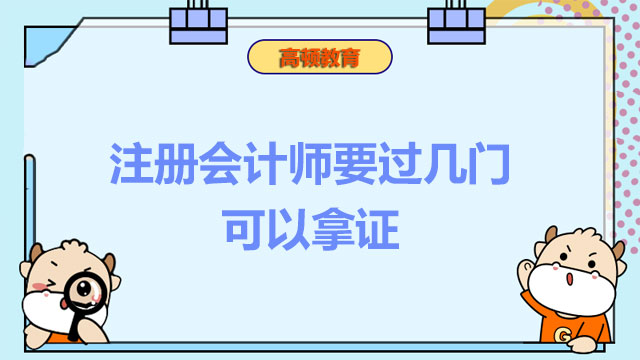 高顿教育

注册会计师要过几门
可以拿证

G